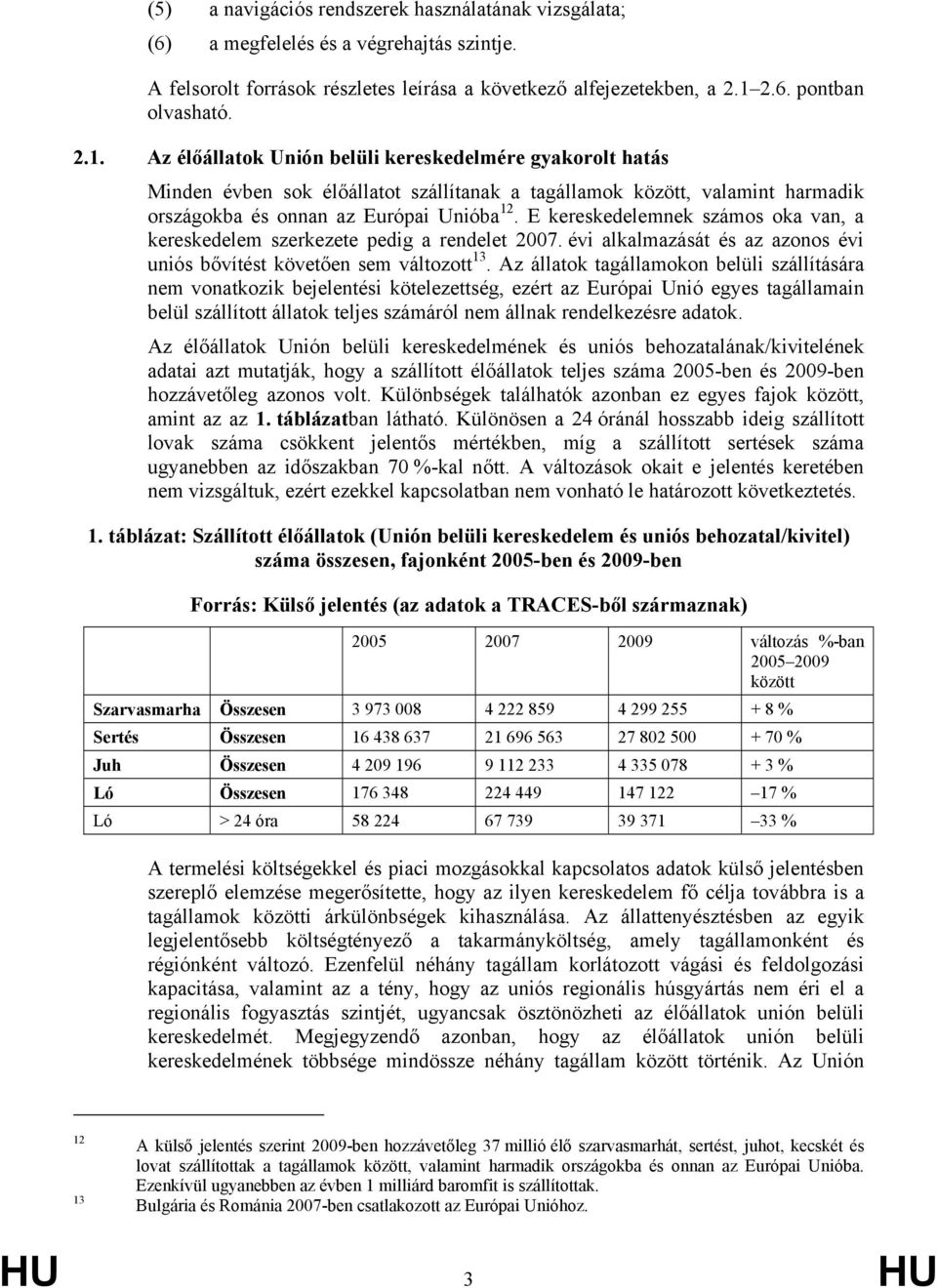 (5) a navigációs rendszerek használatának vizsgálata;

(6) a megfelelés és a végrehajtás szintje.

A felsorolt források részletes leírása a következő alfejezetekben, a 2.1–2.6. pontban olvasható.

2.1. Az élőállatok Unión belüli kereskedelmére gyakorolt hatás

Minden évben sok élőállatot szállítanak a tagállamok között, valamint harmadik országokba és onnan az Európai Unióba$^{12}$. E kereskedelemnek számos oka van, a kereskedelem szerkezete pedig a rendelet 2007. évi alkalmazását és az azonos évi uniós bővítést követően sem változott$^{13}$. Az állatok tagállamokon belüli szállítására nem vonatkozik bejelentési kötelezettség, ezért az Európai Unió egyes tagállamain belül szállított állatok teljes számáról nem állnak rendelkezésre adatok.

Az élőállatok Unión belüli kereskedelmének és uniós behozatalának/kivitelének adatai azt mutatják, hogy a szállított élőállatok teljes száma 2005-ben és 2009-ben hozzávetőleg azonos volt. Különbségek találhatók azonban ez egyes fajok között, amint az az 1. táblázatban látható. Különösen a 24 óránál hosszabb ideig szállított lovak száma csökkent jelentős mértékben, míg a szállított sertések száma ugyanebben az időszakban 70 %-kal nőtt. A változások okait e jelentés keretében nem vizsgáltuk, ezért ezekkel kapcsolatban nem vonható le határozott következtetés.

1. táblázat: Szállított élőállatok (Unión belüli kereskedelem és uniós behozatal/kivitel) száma összesen, fajonként 2005-ben és 2009-ben

Forrás: Külső jelentés (az adatok a TRACES-ből származnak)

| | | 2005 | 2007 | 2009 | változás %-ban 2005–2009 között |
|---|---|---|---|---|---|
| Szarvasmarha | Összesen | 3 973 008 | 4 222 859 | 4 299 255 | + 8 % |
| Sertés | Összesen | 16 438 637 | 21 696 563 | 27 802 500 | + 70 % |
| Juh | Összesen | 4 209 196 | 9 112 233 | 4 335 078 | + 3 % |
| Ló | Összesen | 176 348 | 224 449 | 147 122 | –17 % |
| Ló | > 24 óra | 58 224 | 67 739 | 39 371 | –33 % |

A termelési költségekkel és piaci mozgásokkal kapcsolatos adatok külső jelentésben szereplő elemzése megerősítette, hogy az ilyen kereskedelem fő célja továbbra is a tagállamok közötti árkülönbségek kihasználása. Az állattenyésztésben az egyik legjelentősebb költségtényező a takarmányköltség, amely tagállamonként és régiónként változó. Ezenfelül néhány tagállam korlátozott vágási és feldolgozási kapacitása, valamint az a tény, hogy az uniós regionális húsgyártás nem éri el a regionális fogyasztás szintjét, ugyancsak ösztönözheti az élőállatok unión belüli kereskedelmét. Megjegyzendő azonban, hogy az élőállatok unión belüli kereskedelmének többsége mindössze néhány tagállam között történik. Az Unión

12 A külső jelentés szerint 2009-ben hozzávetőleg 37 millió élő szarvasmarhát, sertést, juhot, kecskét és lovat szállítottak a tagállamok között, valamint harmadik országokba és onnan az Európai Unióba. Ezenkívül ugyanebben az évben 1 milliárd baromfit is szállítottak.

13 Bulgária és Románia 2007-ben csatlakozott az Európai Unióhoz.

HU 3 HU